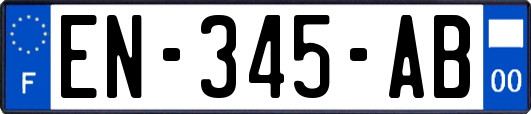 F
EN-345-AB
00